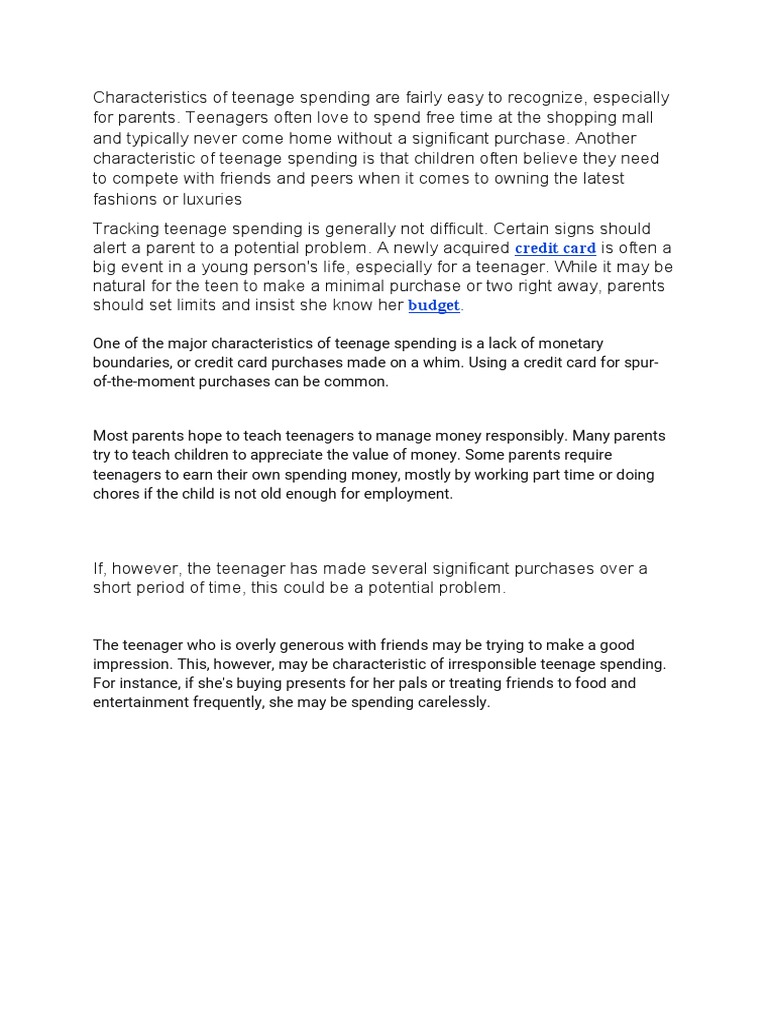 Characteristics of teenage spending are fairly easy to recognize, especially for parents. Teenagers often love to spend free time at the shopping mall and typically never come home without a significant purchase. Another characteristic of teenage spending is that children often believe they need to compete with friends and peers when it comes to owning the latest fashions or luxuries

Tracking teenage spending is generally not difficult. Certain signs should alert a parent to a potential problem. A newly acquired credit card is often a big event in a young person's life, especially for a teenager. While it may be natural for the teen to make a minimal purchase or two right away, parents should set limits and insist she know her budget.

One of the major characteristics of teenage spending is a lack of monetary boundaries, or credit card purchases made on a whim. Using a credit card for spur-of-the-moment purchases can be common.

Most parents hope to teach teenagers to manage money responsibly. Many parents try to teach children to appreciate the value of money. Some parents require teenagers to earn their own spending money, mostly by working part time or doing chores if the child is not old enough for employment.

If, however, the teenager has made several significant purchases over a short period of time, this could be a potential problem.

The teenager who is overly generous with friends may be trying to make a good impression. This, however, may be characteristic of irresponsible teenage spending. For instance, if she's buying presents for her pals or treating friends to food and entertainment frequently, she may be spending carelessly.